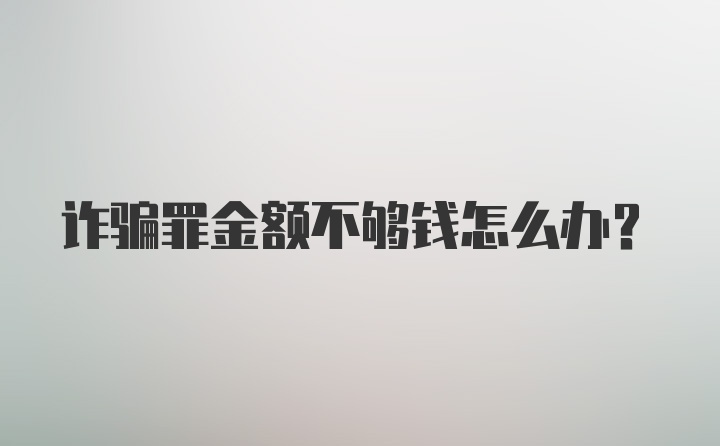 诈骗罪金额不够钱怎么办?